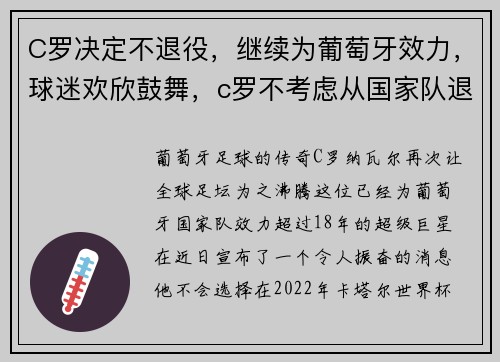 C罗决定不退役，继续为葡萄牙效力，球迷欢欣鼓舞，c罗不考虑从国家队退

葡萄牙足球的传奇C罗纳瓦尔再次让全球足坛为之沸腾这位已经为葡萄牙国家队效力超过18年的超级巨星在近日宣布了一个令人振奋的消息他不会选择在2022年卡塔尔世界杯